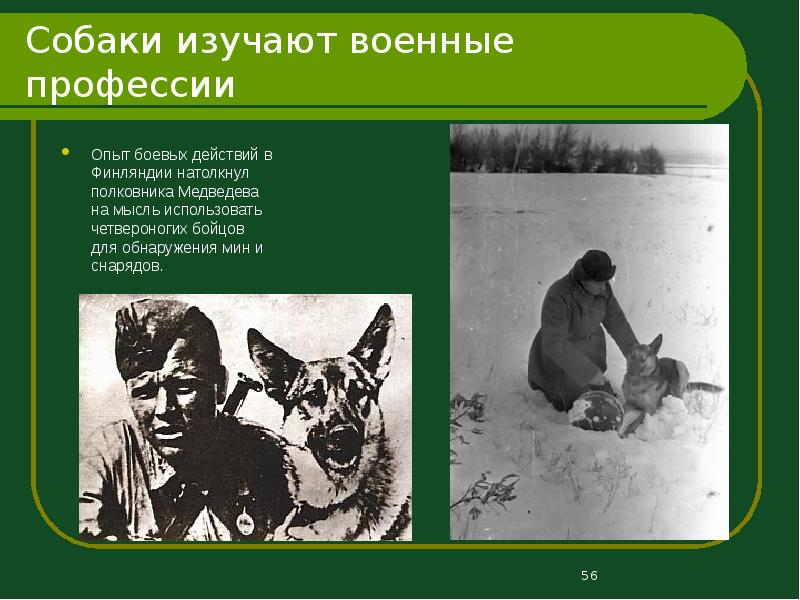 Собаки изучают военные профессии

• Опыт боевых действий в Финляндии натолкнул полковника Медведева на мысль использовать четвероногих бойцов для обнаружения мин и снарядов.

56